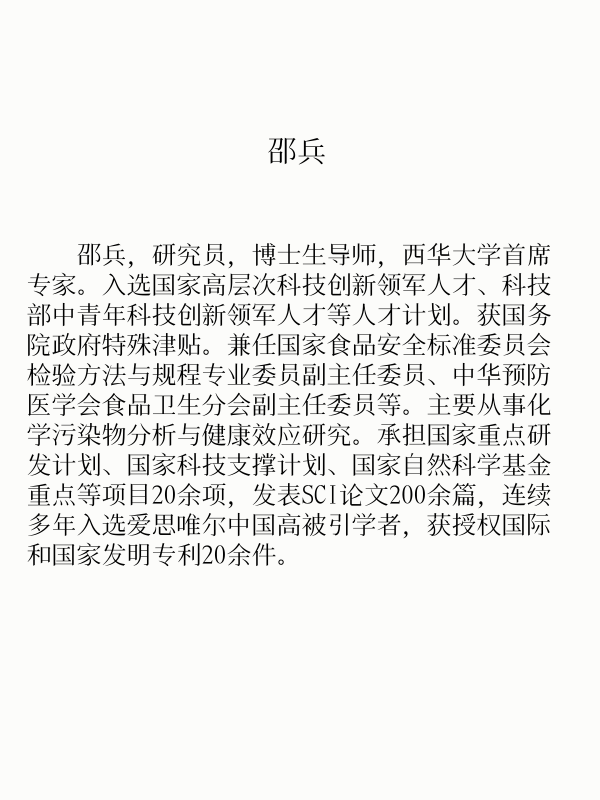 邵兵

邵兵，研究员，博士生导师，西华大学首席专家。入选国家高层次科技创新领军人才、科技部中青年科技创新领军人才等人才计划。获国务院政府特殊津贴。兼任国家食品安全标准委员会检验方法与规程专业委员副主任委员、中华预防医学会食品卫生分会副主任委员等。主要从事化学污染物分析与健康效应研究。承担国家重点研发计划、国家科技支撑计划、国家自然科学基金重点等项目20余项，发表SCI论文200余篇，连续多年入选爱思唯尔中国高被引学者，获授权国际和国家发明专利20余件。